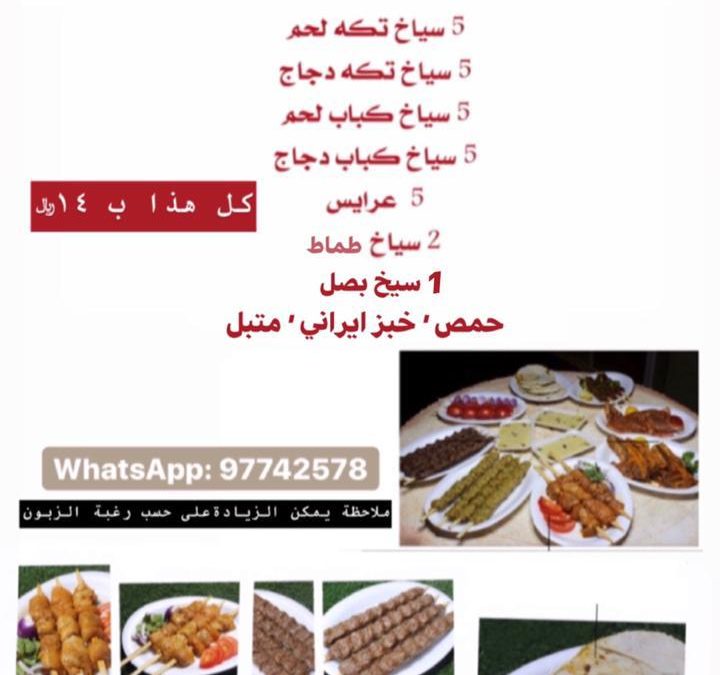 5 سياخ تكه لحم
5 سياخ تكه دجاج
5 سياخ كباب لحم
5 سياخ كباب دجاج
5 عرايس
2 سياخ طماط
1 سيخ بصل
حمص ' خبز ايراني ' متبل

كل هذا ب ١٤ريال

WhatsApp: 97742578

ملاحظة يمكن الزيادةعلى حسب رغبة الزبون